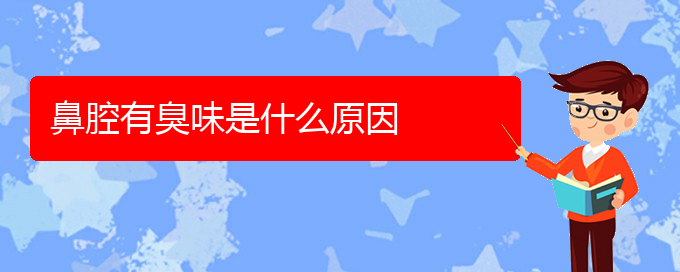 鼻腔有臭味是什么原因